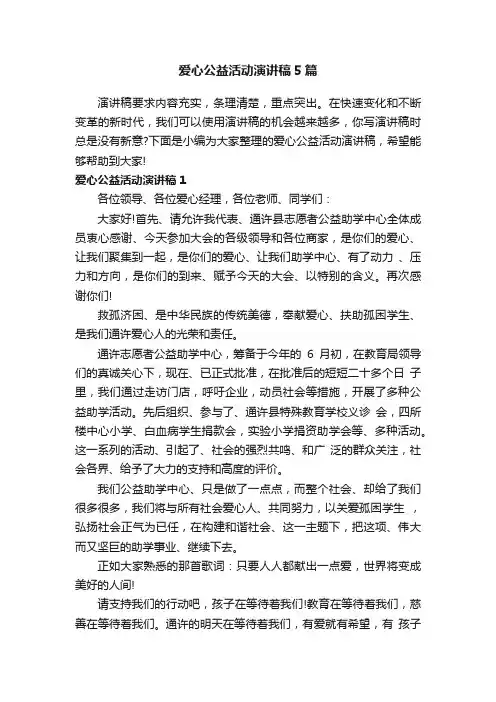 爱心公益活动演讲稿5篇

演讲稿要求内容充实，条理清楚，重点突出。在快速变化和不断变革的新时代，我们可以使用演讲稿的机会越来越多，你写演讲稿时总是没有新意?下面是小编为大家整理的爱心公益活动演讲稿，希望能够帮助到大家!

爱心公益活动演讲稿1

各位领导、各位爱心经理，各位老师、同学们：

大家好!首先、请允许我代表、通许县志愿者公益助学中心全体成员衷心感谢、今天参加大会的各级领导和各位商家，是你们的爱心、让我们聚集到一起，是你们的爱心、让我们助学中心、有了动力 、压力和方向，是你们的到来、赋予今天的大会、以特别的含义。再次感谢你们!

救孤济困、是中华民族的传统美德，奉献爱心、扶助孤困学生、是我们通许爱心人的光荣和责任。

通许志愿者公益助学中心，筹备于今年的 6 月初，在教育局领导们的真诚关心下，现在、已正式批准，在批准后的短短二十多个日 子里，我们通过走访门店，呼吁企业，动员社会等措施，开展了多种公益助学活动。先后组织、参与了、通许县特殊教育学校义诊 会，四所楼中心小学、白血病学生捐款会，实验小学捐资助学会等、多种活动。这一系列的活动、引起了、社会的强烈共鸣、和广 泛的群众关注，社会各界、给予了大力的支持和高度的评价。

我们公益助学中心、只是做了一点点，而整个社会、却给了我们很多很多，我们将与所有社会爱心人、共同努力，以关爱孤困学生 ，弘扬社会正气为已任，在构建和谐社会、这一主题下，把这项、伟大而又坚巨的助学事业、继续下去。

正如大家熟悉的那首歌词：只要人人都献出一点爱，世界将变成美好的人间!

请支持我们的行动吧，孩子在等待着我们!教育在等待着我们，慈善在等待着我们。通许的明天在等待着我们，有爱就有希望，有 孩子